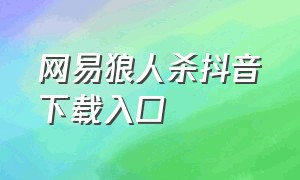 网易狼人杀抖音下载入口